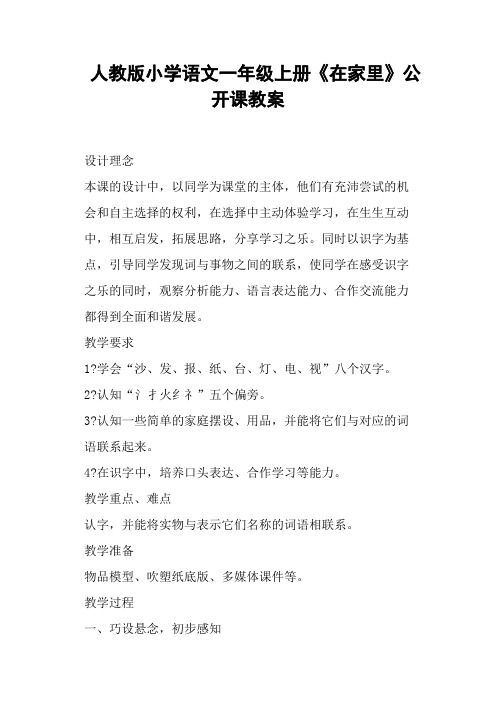 人教版小学语文一年级上册《在家里》公开课教案

设计理念

本课的设计中，以同学为课堂的主体，他们有充沛尝试的机会和自主选择的权利，在选择中主动体验学习，在生生互动中，相互启发，拓展思路，分享学习之乐。同时以识字为基点，引导同学发现词与事物之间的联系，使同学在感受识字之乐的同时，观察分析能力、语言表达能力、合作交流能力都得到全面和谐发展。

教学要求

1?学会“沙、发、报、纸、台、灯、电、视”八个汉字。

2?认知“氵扌火纟礻”五个偏旁。

3?认知一些简单的家庭摆设、用品，并能将它们与对应的词语联系起来。

4?在识字中，培养口头表达、合作学习等能力。

教学重点、难点

认字，并能将实物与表示它们名称的词语相联系。

教学准备

物品模型、吹塑纸底版、多媒体课件等。

教学过程

一、巧设悬念，初步感知